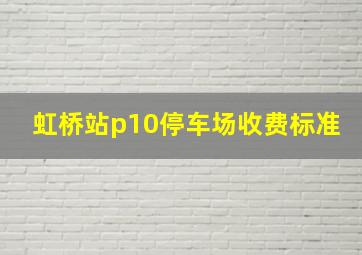 虹桥站p10停车场收费标准